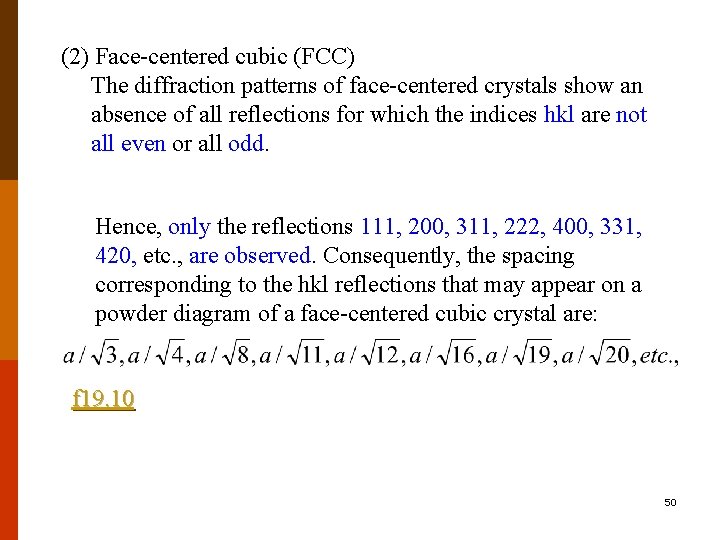 (2) Face-centered cubic (FCC)

The diffraction patterns of face-centered crystals show an absence of all reflections for which the indices hkl are not all even or all odd.

Hence, only the reflections 111, 200, 311, 222, 400, 331, 420, etc., are observed. Consequently, the spacing corresponding to the hkl reflections that may appear on a powder diagram of a face-centered cubic crystal are:

$a/\sqrt{3}, a/\sqrt{4}, a/\sqrt{8}, a/\sqrt{11}, a/\sqrt{12}, a/\sqrt{16}, a/\sqrt{19}, a/\sqrt{20}, etc.,$

f19.10

50